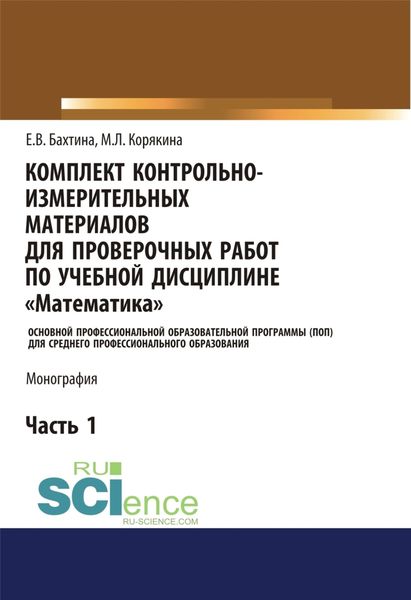 Е.В. Бахтина, М.Л. Корякина

КОМПЛЕКТ КОНТРОЛЬНО-ИЗМЕРИТЕЛЬНЫХ МАТЕРИАЛОВ ДЛЯ ПРОВЕРОЧНЫХ РАБОТ ПО УЧЕБНОЙ ДИСЦИПЛИНЕ «Математика»

ОСНОВНОЙ ПРОФЕССИОНАЛЬНОЙ ОБРАЗОВАТЕЛЬНОЙ ПРОГРАММЫ (ПОП) ДЛЯ СРЕДНЕГО ПРОФЕССИОНАЛЬНОГО ОБРАЗОВАНИЯ

Монография

Часть 1

RU SCIence
RU-SCIENCE.COM